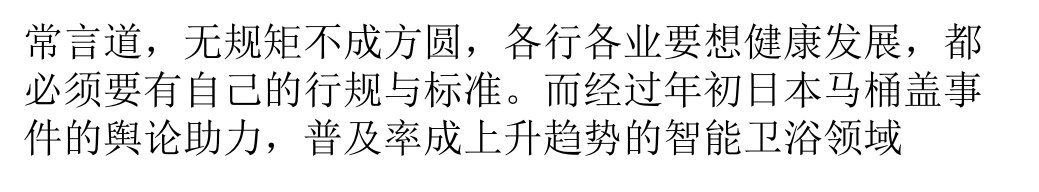 常言道，无规矩不成方圆，各行各业要想健康发展，都必须要有自己的行规与标准。而经过年初日本马桶盖事件的舆论助力，普及率成上升趋势的智能卫浴领域